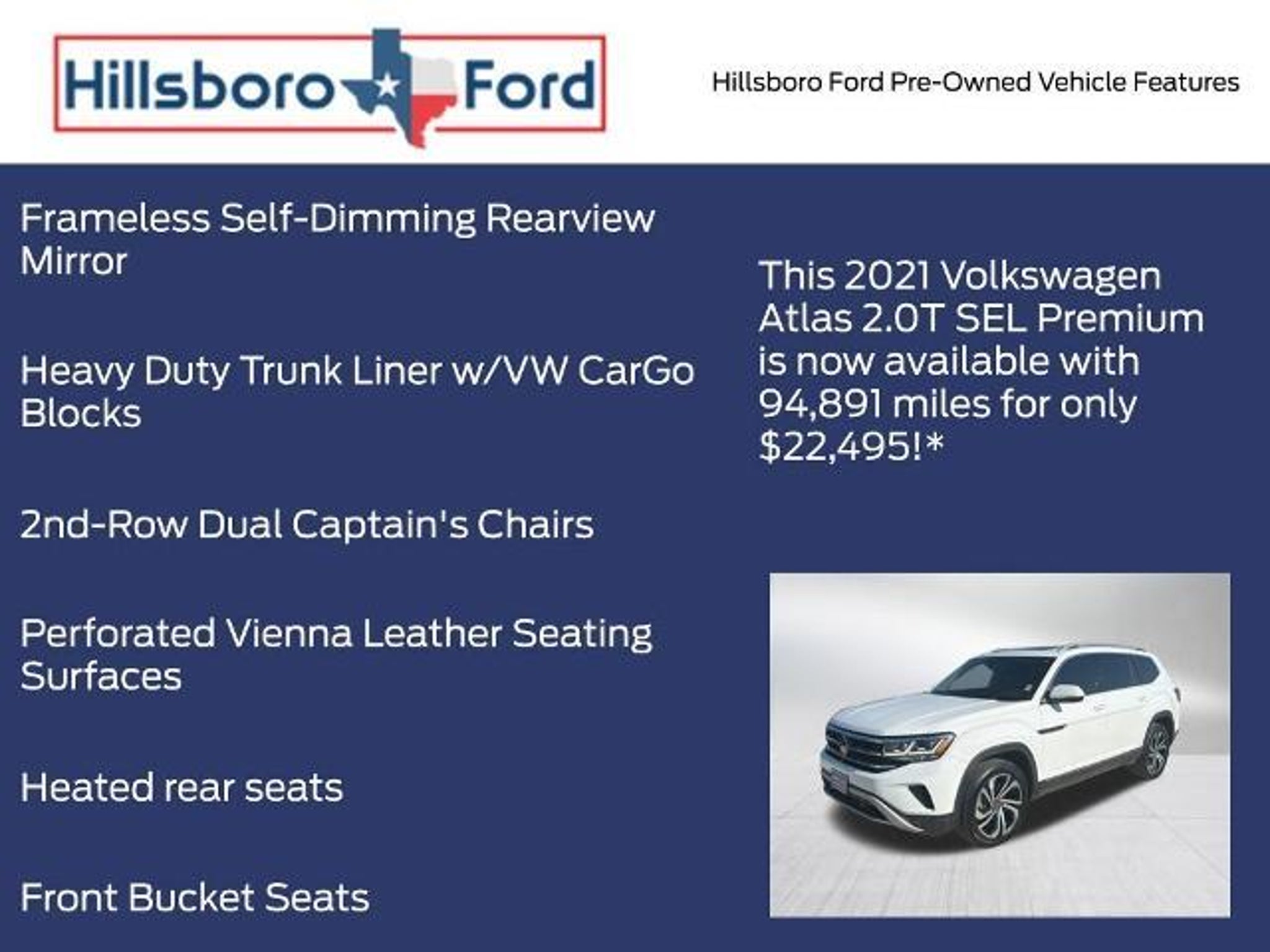 Hillsboro Ford

Hillsboro Ford Pre-Owned Vehicle Features

Frameless Self-Dimming Rearview Mirror

Heavy Duty Trunk Liner w/VW CarGo Blocks

2nd-Row Dual Captain's Chairs

Perforated Vienna Leather Seating Surfaces

Heated rear seats

Front Bucket Seats

This 2021 Volkswagen Atlas 2.0T SEL Premium is now available with 94,891 miles for only $22,495!*